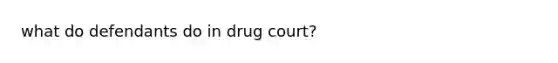 what do defendants do in drug court?